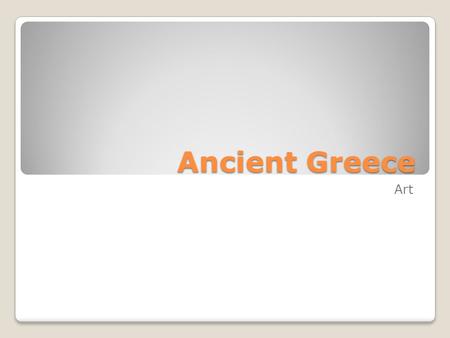 Ancient Greece

Art